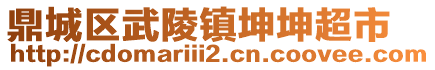 鼎城区武陵镇坤坤超市
http://cdomariii2.cn.coovee.com